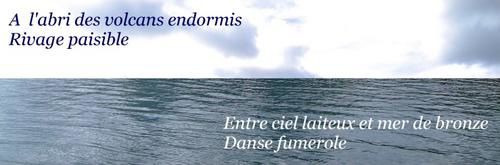 A l'abri des volcans endormis
Rivage paisible

Entre ciel laiteux et mer de bronze
Danse fumerole